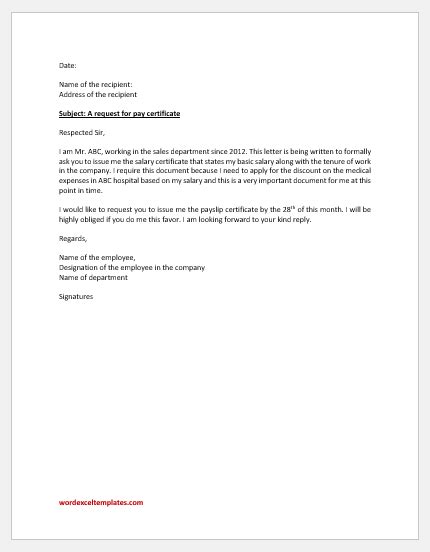 Date:

Name of the recipient:
Address of the recipient

Subject: A request for pay certificate

Respected Sir,

I am Mr. ABC, working in the sales department since 2012. This letter is being written to formally ask you to issue me the salary certificate that states my basic salary along with the tenure of work in the company. I require this document because I need to apply for the discount on the medical expenses in ABC hospital based on my salary and this is a very important document for me at this point in time.

I would like to request you to issue me the payslip certificate by the 28$^{th}$ of this month. I will be highly obliged if you do me this favor. I am looking forward to your kind reply.

Regards,

Name of the employee,
Designation of the employee in the company
Name of department

Signatures

wordexceltemplates.com